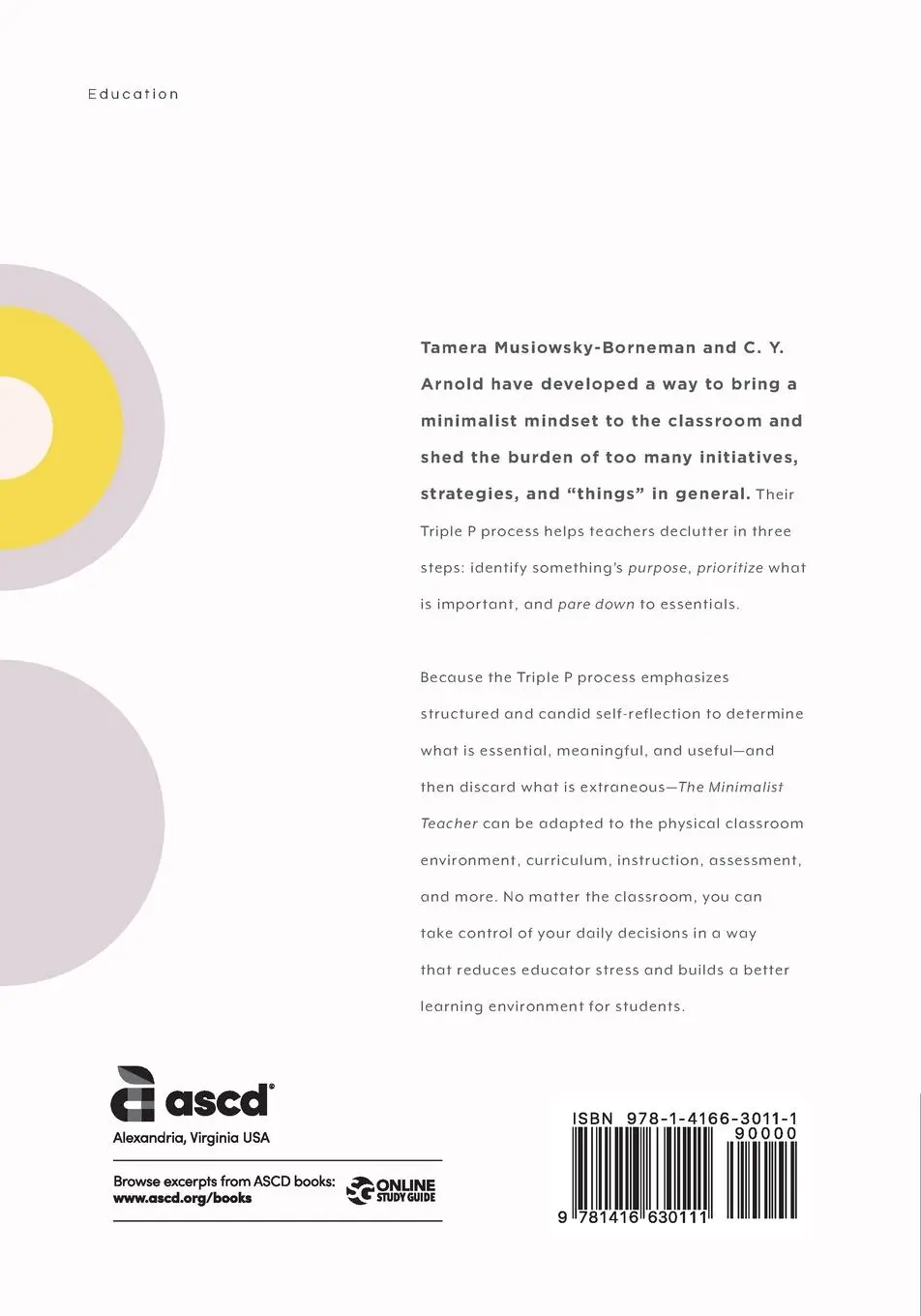 Education

Tamera Musiowsky-Borneman and C. Y. Arnold have developed a way to bring a minimalist mindset to the classroom and shed the burden of too many initiatives, strategies, and "things" in general. Their Triple P process helps teachers declutter in three steps: identify something's purpose, prioritize what is important, and pare down to essentials.

Because the Triple P process emphasizes structured and candid self-reflection to determine what is essential, meaningful, and useful—and then discard what is extraneous—The Minimalist Teacher can be adapted to the physical classroom environment, curriculum, instruction, assessment, and more. No matter the classroom, you can take control of your daily decisions in a way that reduces educator stress and builds a better learning environment for students.

ascd®
Alexandria, Virginia USA

Browse excerpts from ASCD books:
www.ascd.org/books

SG ONLINE STUDY GUIDE

ISBN 978-1-4166-3011-1
90000
9 781416 630111